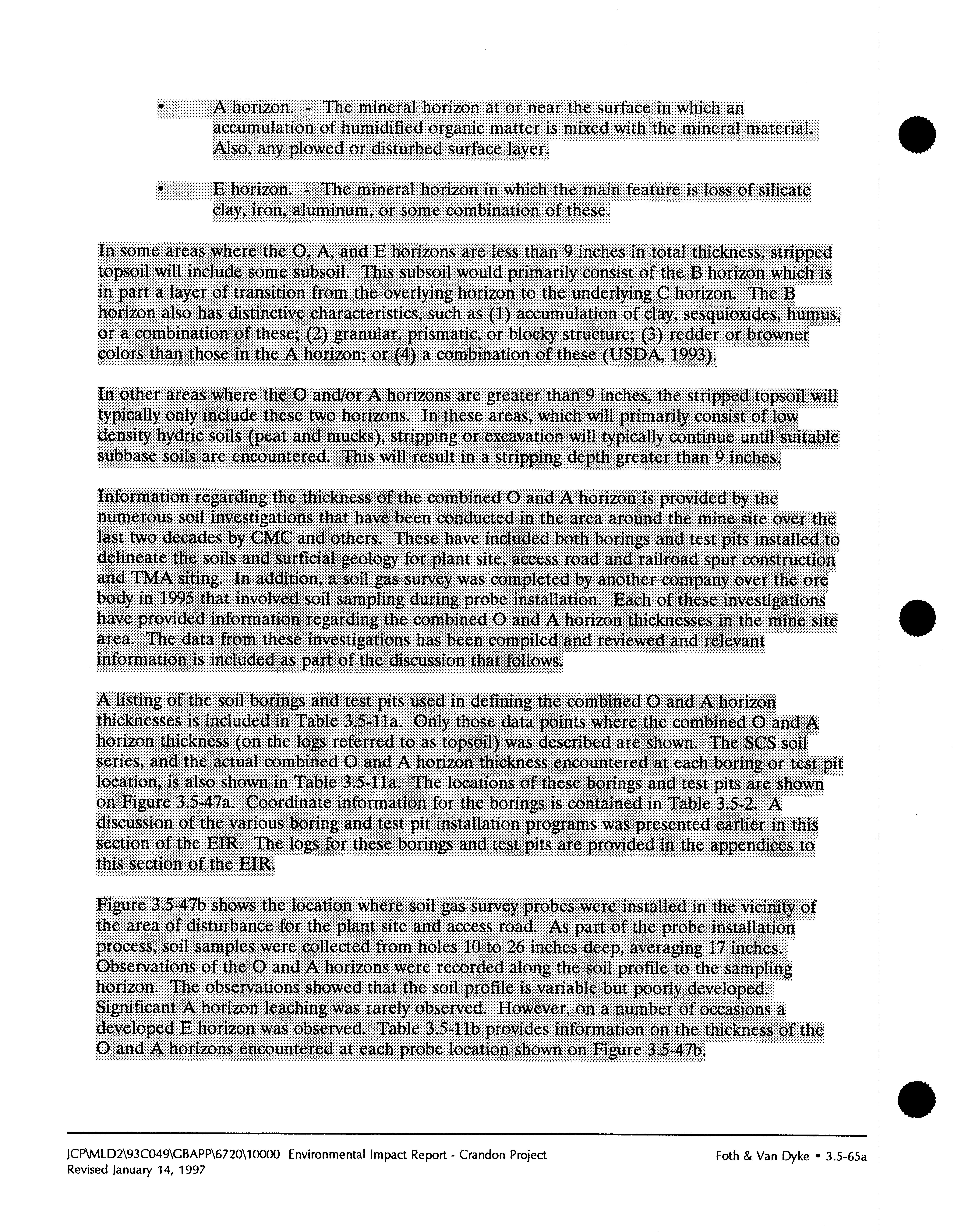 • A horizon. - The mineral horizon at or near the surface in which an accumulation of humidified organic matter is mixed with the mineral material. Also, any plowed or disturbed surface layer.

• E horizon. - The mineral horizon in which the main feature is loss of silicate clay, iron, aluminum, or some combination of these.

In some areas where the O, A, and E horizons are less than 9 inches in total thickness, stripped topsoil will include some subsoil. This subsoil would primarily consist of the B horizon which is in part a layer of transition from the overlying horizon to the underlying C horizon. The B horizon also has distinctive characteristics, such as (1) accumulation of clay, sesquioxides, humus, or a combination of these; (2) granular, prismatic, or blocky structure; (3) redder or browner colors than those in the A horizon; or (4) a combination of these (USDA, 1993).

In other areas where the O and/or A horizons are greater than 9 inches, the stripped topsoil will typically only include these two horizons. In these areas, which will primarily consist of low density hydric soils (peat and mucks), stripping or excavation will typically continue until suitable subbase soils are encountered. This will result in a stripping depth greater than 9 inches.

Information regarding the thickness of the combined O and A horizon is provided by the numerous soil investigations that have been conducted in the area around the mine site over the last two decades by CMC and others. These have included both borings and test pits installed to delineate the soils and surficial geology for plant site, access road and railroad spur construction and TMA siting. In addition, a soil gas survey was completed by another company over the ore body in 1995 that involved soil sampling during probe installation. Each of these investigations have provided information regarding the combined O and A horizon thicknesses in the mine site area. The data from these investigations has been compiled and reviewed and relevant information is included as part of the discussion that follows.

A listing of the soil borings and test pits used in defining the combined O and A horizon thicknesses is included in Table 3.5-11a. Only those data points where the combined O and A horizon thickness (on the logs referred to as topsoil) was described are shown. The SCS soil series, and the actual combined O and A horizon thickness encountered at each boring or test pit location, is also shown in Table 3.5-11a. The locations of these borings and test pits are shown on Figure 3.5-47a. Coordinate information for the borings is contained in Table 3.5-2. A discussion of the various boring and test pit installation programs was presented earlier in this section of the EIR. The logs for these borings and test pits are provided in the appendices to this section of the EIR.

Figure 3.5-47b shows the location where soil gas survey probes were installed in the vicinity of the area of disturbance for the plant site and access road. As part of the probe installation process, soil samples were collected from holes 10 to 26 inches deep, averaging 17 inches. Observations of the O and A horizons were recorded along the soil profile to the sampling horizon. The observations showed that the soil profile is variable but poorly developed. Significant A horizon leaching was rarely observed. However, on a number of occasions a developed E horizon was observed. Table 3.5-11b provides information on the thickness of the O and A horizons encountered at each probe location shown on Figure 3.5-47b.

JCP\MLD2\93C049\GBAPP\6720\10000 Environmental Impact Report - Crandon Project
Revised January 14, 1997

Foth & Van Dyke • 3.5-65a